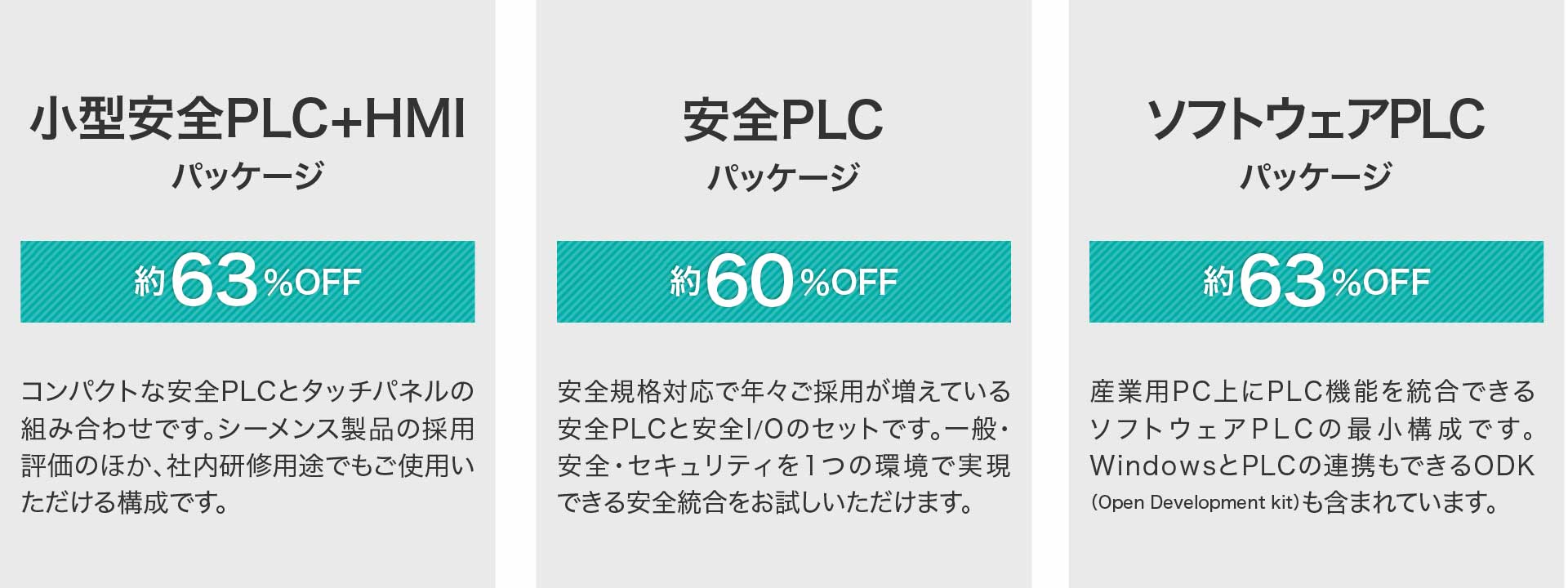 小型安全PLC+HMI
パッケージ

約63%OFF

コンパクトな安全PLCとタッチパネルの組み合わせです。シーメンス製品の採用評価のほか、社内研修用途でもご使用いただける構成です。

安全PLC
パッケージ

約60%OFF

安全規格対応で年々ご採用が増えている安全PLCと安全I/Oのセットです。一般・安全・セキュリティを1つの環境で実現できる安全統合をお試しいただけます。

ソフトウェアPLC
パッケージ

約63%OFF

産業用PC上にPLC機能を統合できるソフトウェアPLCの最小構成です。WindowsとPLCの連携もできるODK(Open Development kit)も含まれています。